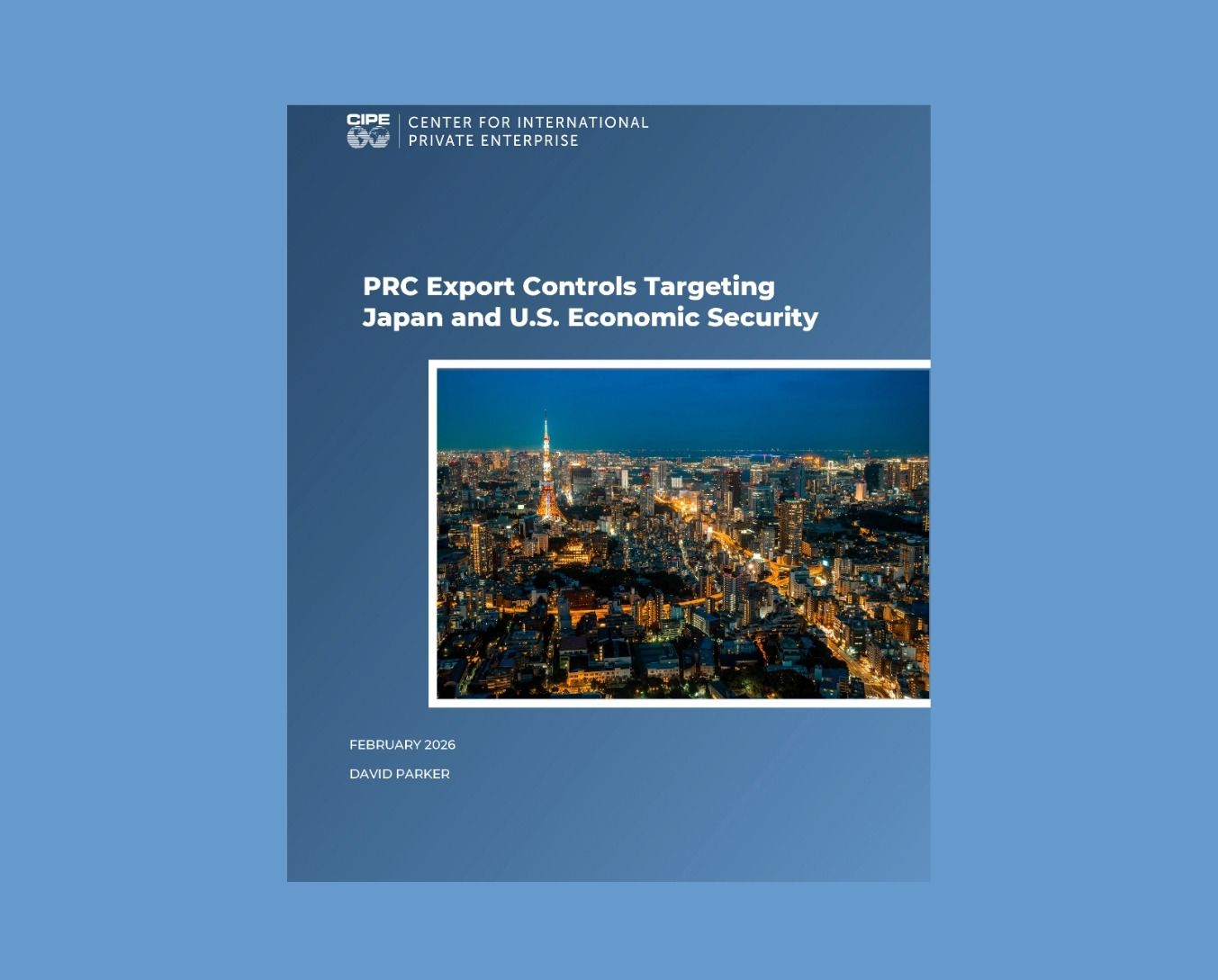 CIPE

CENTER FOR INTERNATIONAL PRIVATE ENTERPRISE

PRC Export Controls Targeting Japan and U.S. Economic Security

FEBRUARY 2026

DAVID PARKER